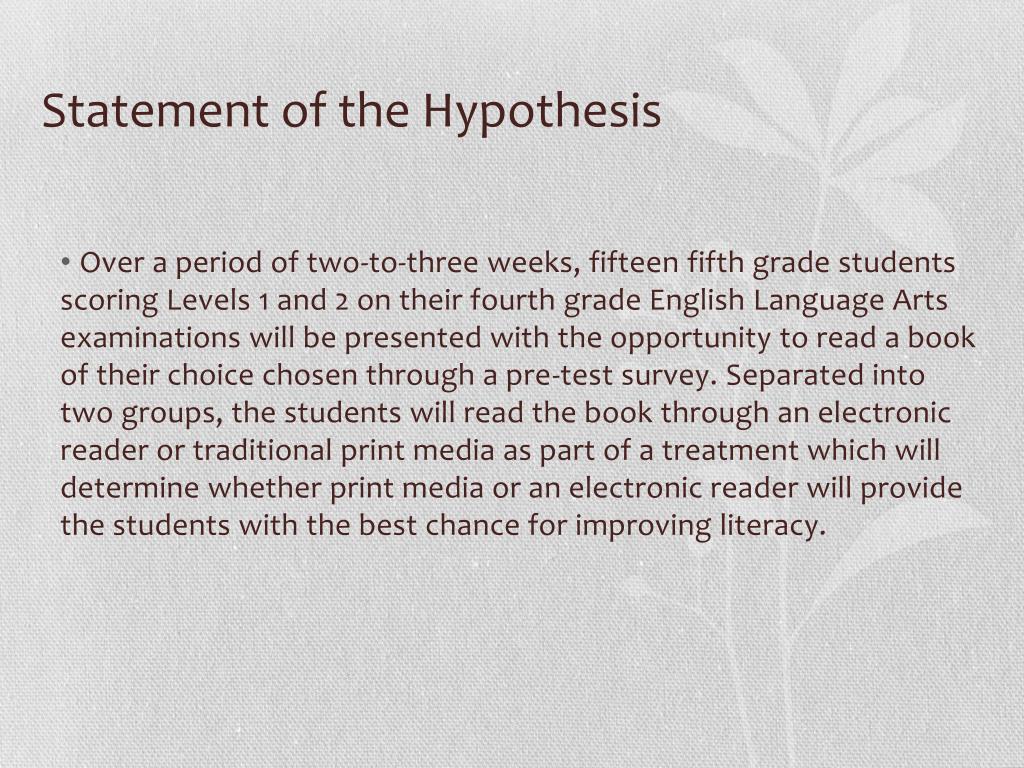 Statement of the Hypothesis

• Over a period of two-to-three weeks, fifteen fifth grade students scoring Levels 1 and 2 on their fourth grade English Language Arts examinations will be presented with the opportunity to read a book of their choice chosen through a pre-test survey. Separated into two groups, the students will read the book through an electronic reader or traditional print media as part of a treatment which will determine whether print media or an electronic reader will provide the students with the best chance for improving literacy.